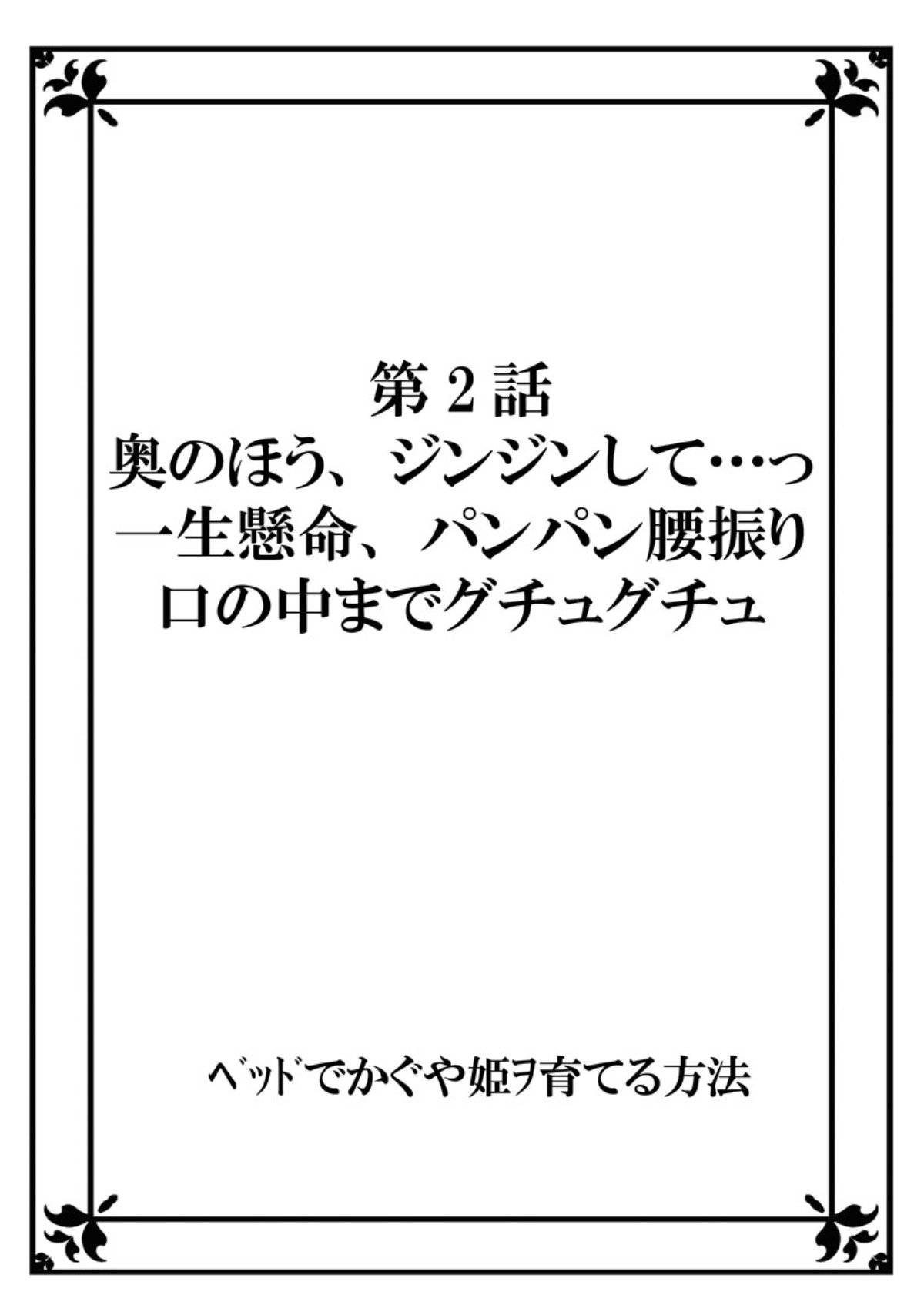 第2話
奥のほう、ジンジンして…っ
一生懸命、パンパン腰振り
口の中までグチュグチュ

ベッドでかぐや姫ヲ育てる方法